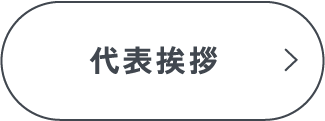 代表挨拶